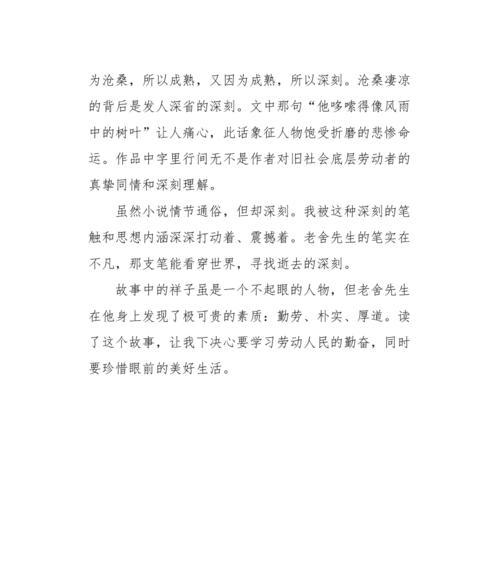 为沧桑，所以成熟，又因为成熟，所以深刻。沧桑凄凉的背后是发人深省的深刻。文中那句“他哆嗦得像风雨中的树叶”让人痛心，此话象征人物饱受折磨的悲惨命运。作品中字里行间无不是作者对旧社会底层劳动者的真挚同情和深刻理解。

虽然小说情节通俗，但却深刻。我被这种深刻的笔触和思想内涵深深打动着、震撼着。老舍先生的笔实在不凡，那支笔能看穿世界，寻找逝去的深刻。

故事中的祥子虽是一个不起眼的人物，但老舍先生在他身上发现了极可贵的素质：勤劳、朴实、厚道。读了这个故事，让我下决心要学习劳动人民的勤奋，同时要珍惜眼前的美好生活。